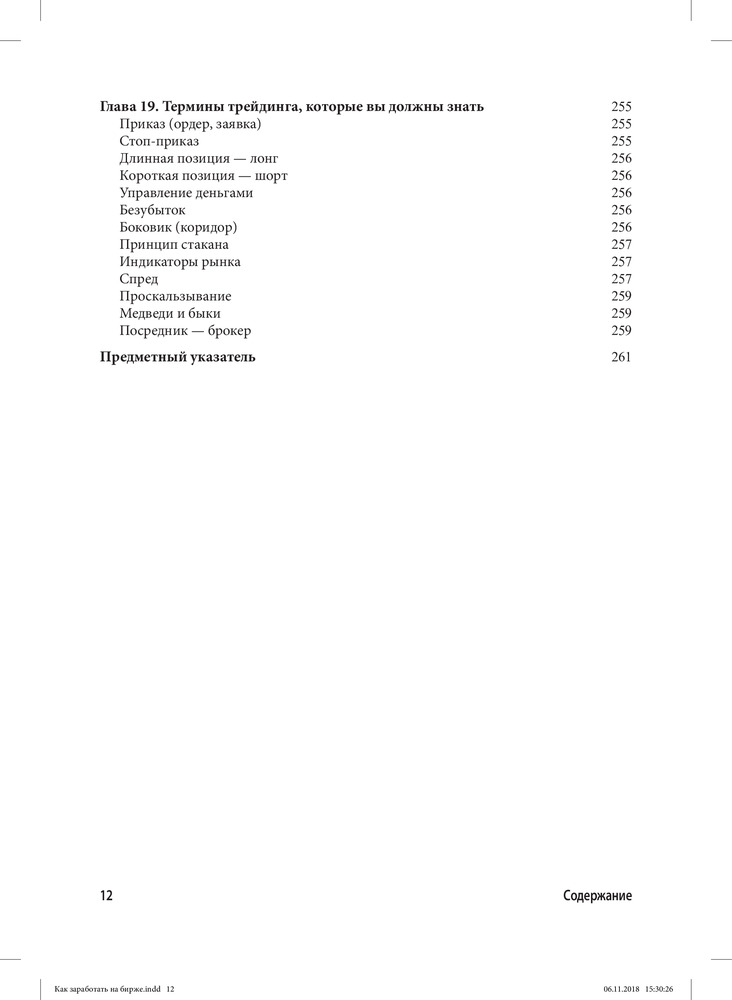 Глава 19. Термины трейдинга, которые вы должны знать 255
Приказ (ордер, заявка) 255
Стоп-приказ 255
Длинная позиция — лонг 256
Короткая позиция — шорт 256
Управление деньгами 256
Безубыток 256
Боковик (коридор) 256
Принцип стакана 257
Индикаторы рынка 257
Спред 257
Проскальзывание 259
Медведи и быки 259
Посредник — брокер 259

Предметный указатель 261

12 Содержание

Как заработать на бирже.indd 12 06.11.2018 15:30:26